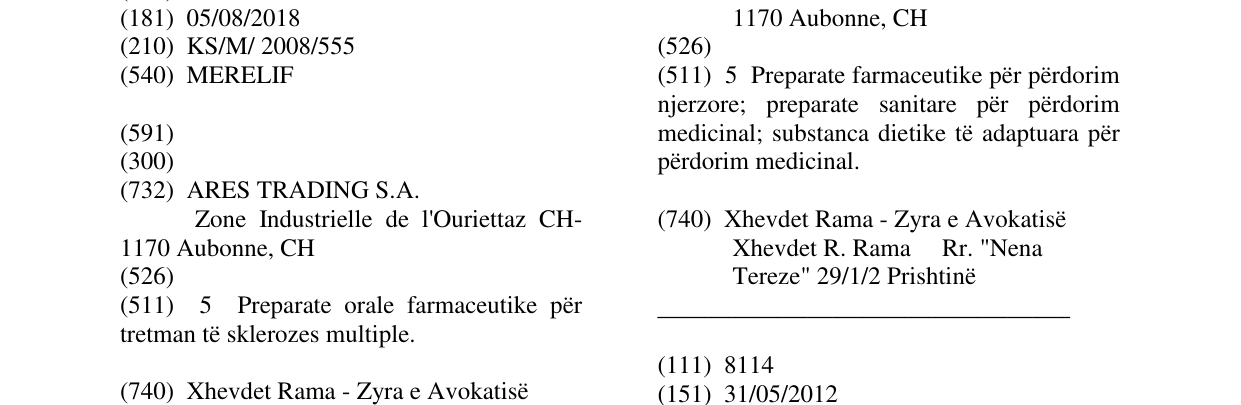 (181) 05/08/2018
(210) KS/M/ 2008/555
(540) MERELIF

(591)
(300)
(732) ARES TRADING S.A.
Zone Industrielle de l'Ouriettaz CH-1170 Aubonne, CH
(526)
(511) 5 Preparate orale farmaceutike për tretman të sklerozes multiple.

(740) Xhevdet Rama - Zyra e Avokatisë

1170 Aubonne, CH
(526)
(511) 5 Preparate farmaceutike për përdorim njerzore; preparate sanitare për përdorim medicinal; substanca dietike të adaptuara për përdorim medicinal.

(740) Xhevdet Rama - Zyra e Avokatisë
Xhevdet R. Rama Rr. "Nena Tereze" 29/1/2 Prishtinë

(111) 8114
(151) 31/05/2012